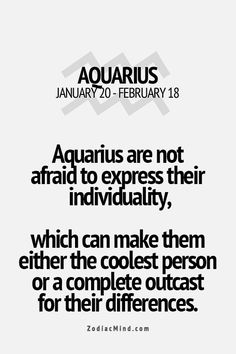 AQUARIUS
JANUARY 20 - FEBRUARY 18

Aquarius are not afraid to express their individuality,

which can make them either the coolest person or a complete outcast for their differences.

ZodiacMind.com